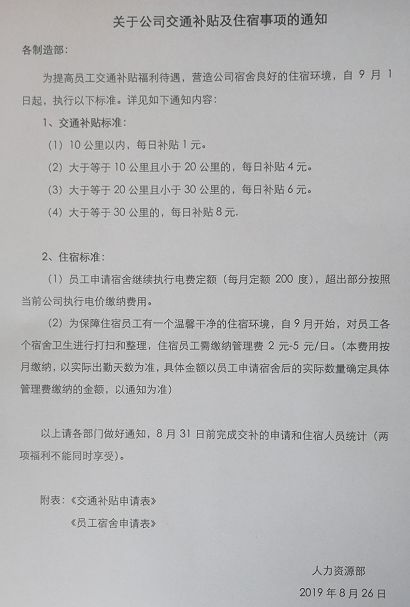 关于公司交通补贴及住宿事项的通知

各制造部：

为提高员工交通补贴福利待遇，营造公司宿舍良好的住宿环境，自 9 月 1 日起，执行以下标准。详见如下通知内容：

1、交通补贴标准：

（1）10 公里以内，每日补贴 1 元。

（2）大于等于 10 公里且小于 20 公里的，每日补贴 4 元。

（3）大于等于 20 公里且小于 30 公里的，每日补贴 6 元。

（4）大于等于 30 公里的，每日补贴 8 元.

2、住宿标准：

（1）员工申请宿舍继续执行电费定额（每月定额 200 度），超出部分按照当前公司执行电价缴纳费用。

（2）为保障住宿员工有一个温馨干净的住宿环境，自 9 月开始，对员工各个宿舍卫生进行打扫和整理，住宿员工需缴纳管理费 2 元-5 元/日。（本费用按月缴纳，以实际出勤天数为准，具体金额以员工申请宿舍后的实际数量确定具体管理费缴纳的金额，以通知为准）

以上请各部门做好通知，8 月 31 日前完成交补的申请和住宿人员统计（两项福利不能同时享受）。

附表：《交通补贴申请表》

《员工宿舍申请表》

人力资源部

2019 年 8 月 26 日